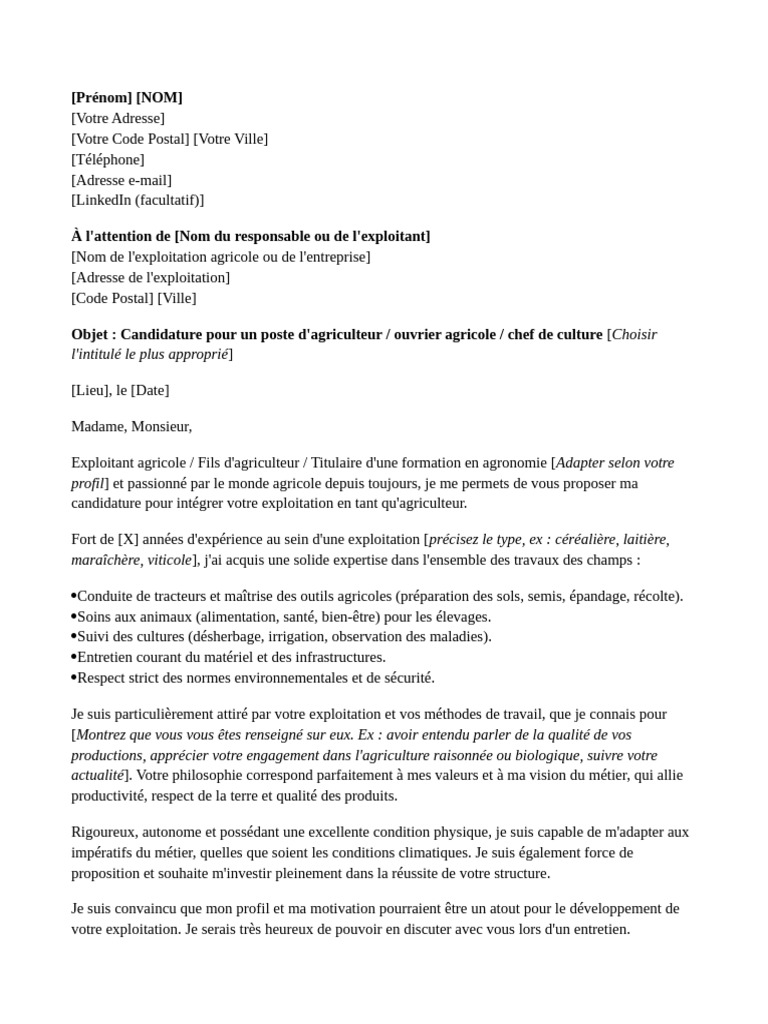 [Prénom] [NOM]
[Votre Adresse]
[Votre Code Postal] [Votre Ville]
[Téléphone]
[Adresse e-mail]
[LinkedIn (facultatif)]

À l'attention de [Nom du responsable ou de l'exploitant]
[Nom de l'exploitation agricole ou de l'entreprise]
[Adresse de l'exploitation]
[Code Postal] [Ville]

Objet : Candidature pour un poste d'agriculteur / ouvrier agricole / chef de culture [Choisir l'intitulé le plus approprié]

[Lieu], le [Date]

Madame, Monsieur,

Exploitant agricole / Fils d'agriculteur / Titulaire d'une formation en agronomie [Adapter selon votre profil] et passionné par le monde agricole depuis toujours, je me permets de vous proposer ma candidature pour intégrer votre exploitation en tant qu'agriculteur.

Fort de [X] années d'expérience au sein d'une exploitation [précisez le type, ex : céréalière, laitière, maraîchère, viticole], j'ai acquis une solide expertise dans l'ensemble des travaux des champs :

•Conduite de tracteurs et maîtrise des outils agricoles (préparation des sols, semis, épandage, récolte).
•Soins aux animaux (alimentation, santé, bien-être) pour les élevages.
•Suivi des cultures (désherbage, irrigation, observation des maladies).
•Entretien courant du matériel et des infrastructures.
•Respect strict des normes environnementales et de sécurité.

Je suis particulièrement attiré par votre exploitation et vos méthodes de travail, que je connais pour [Montrez que vous vous êtes renseigné sur eux. Ex : avoir entendu parler de la qualité de vos productions, apprécier votre engagement dans l'agriculture raisonnée ou biologique, suivre votre actualité]. Votre philosophie correspond parfaitement à mes valeurs et à ma vision du métier, qui allie productivité, respect de la terre et qualité des produits.

Rigoureux, autonome et possédant une excellente condition physique, je suis capable de m'adapter aux impératifs du métier, quelles que soient les conditions climatiques. Je suis également force de proposition et souhaite m'investir pleinement dans la réussite de votre structure.

Je suis convaincu que mon profil et ma motivation pourraient être un atout pour le développement de votre exploitation. Je serais très heureux de pouvoir en discuter avec vous lors d'un entretien.